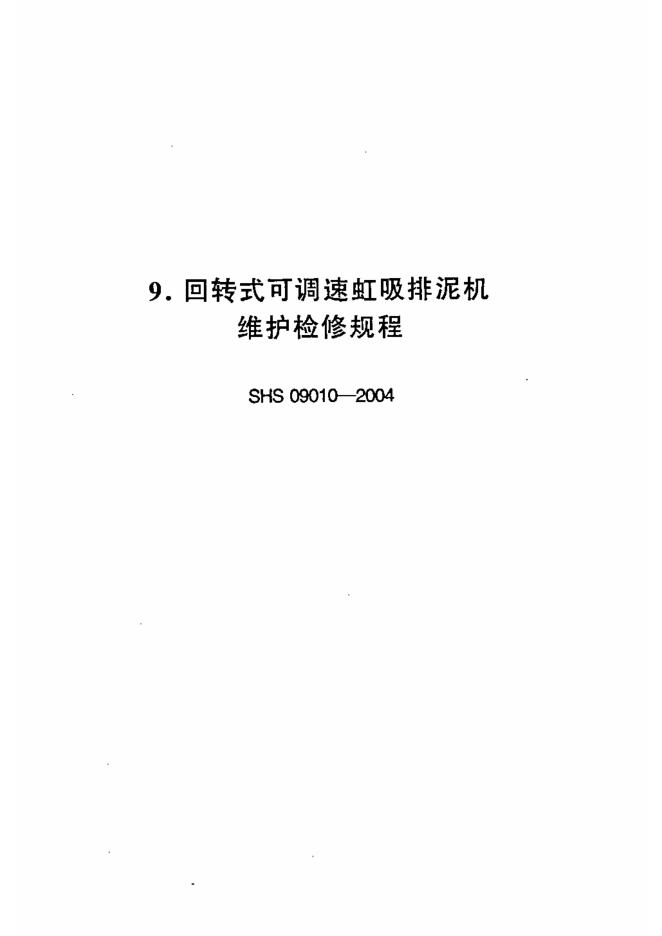 9. 回转式可调速虹吸排泥机
维护检修规程

SHS 09010—2004